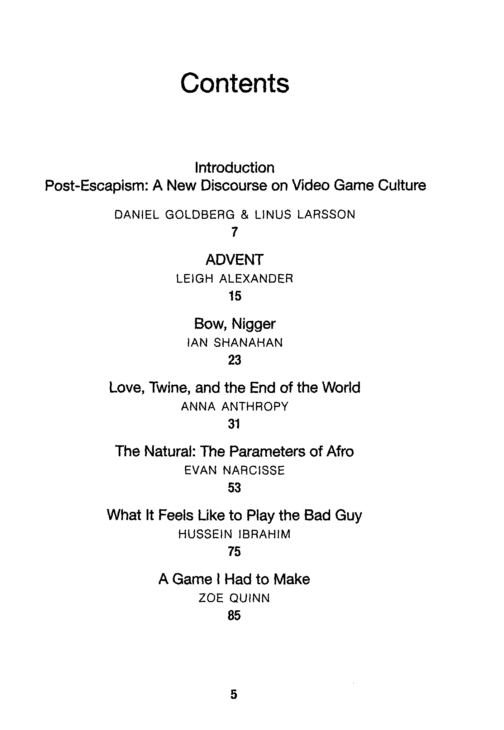 Contents

Introduction
Post-Escapism: A New Discourse on Video Game Culture
DANIEL GOLDBERG & LINUS LARSSON
7

ADVENT
LEIGH ALEXANDER
15

Bow, Nigger
IAN SHANAHAN
23

Love, Twine, and the End of the World
ANNA ANTHROPY
31

The Natural: The Parameters of Afro
EVAN NARCISSE
53

What It Feels Like to Play the Bad Guy
HUSSEIN IBRAHIM
75

A Game I Had to Make
ZOE QUINN
85

5